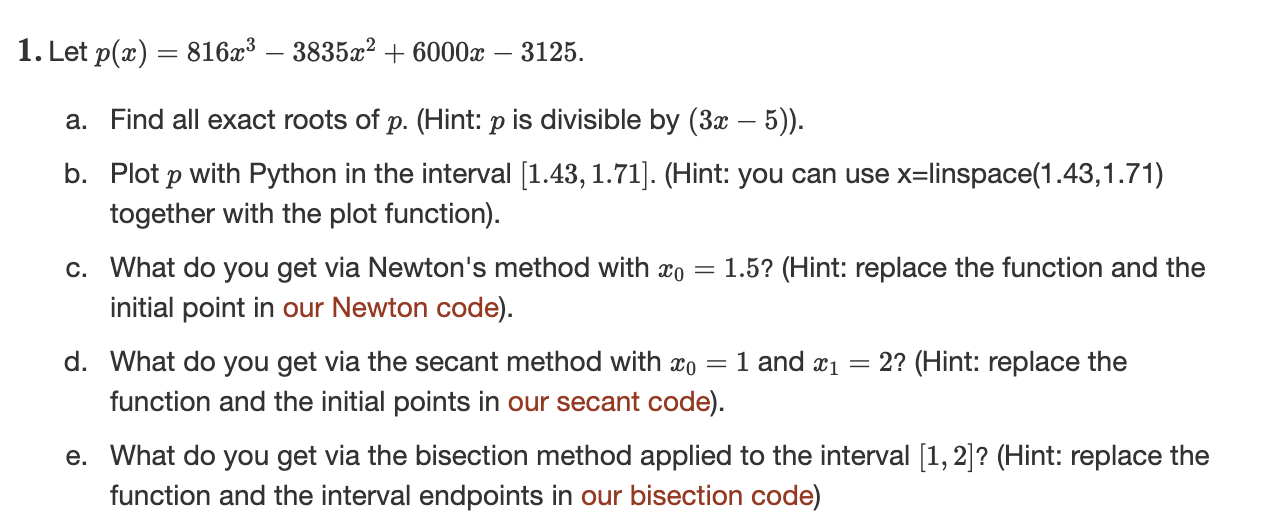 1. Let $p(x) = 816x^3 - 3835x^2 + 6000x - 3125$.

a. Find all exact roots of $p$. (Hint: $p$ is divisible by $(3x - 5)$).

b. Plot $p$ with Python in the interval $[1.43, 1.71]$. (Hint: you can use x=linspace(1.43,1.71) together with the plot function).

c. What do you get via Newton's method with $x_0 = 1.5$? (Hint: replace the function and the initial point in our Newton code).

d. What do you get via the secant method with $x_0 = 1$ and $x_1 = 2$? (Hint: replace the function and the initial points in our secant code).

e. What do you get via the bisection method applied to the interval $[1, 2]$? (Hint: replace the function and the interval endpoints in our bisection code)